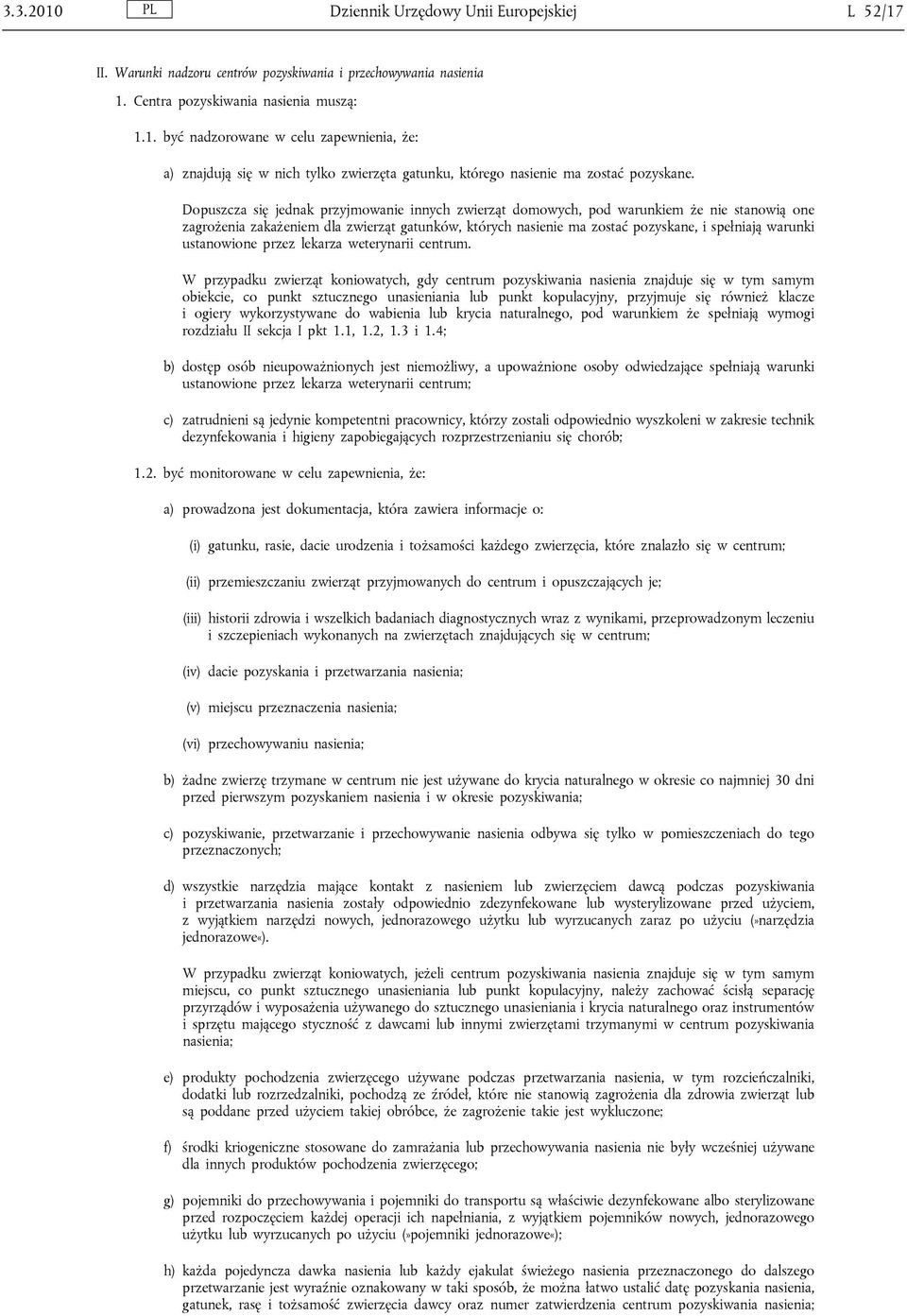 3.3.2010 PL Dziennik Urzędowy Unii Europejskiej L 52/17

II. Warunki nadzoru centrów pozyskiwania i przechowywania nasienia

1. Centra pozyskiwania nasienia muszą:

1.1. być nadzorowane w celu zapewnienia, że:

a) znajdują się w nich tylko zwierzęta gatunku, którego nasienie ma zostać pozyskane.

Dopuszcza się jednak przyjmowanie innych zwierząt domowych, pod warunkiem że nie stanowią one zagrożenia zakażeniem dla zwierząt gatunków, których nasienie ma zostać pozyskane, i spełniają warunki ustanowione przez lekarza weterynarii centrum.

W przypadku zwierząt koniowatych, gdy centrum pozyskiwania nasienia znajduje się w tym samym obiekcie, co punkt sztucznego unasieniania lub punkt kopulacyjny, przyjmuje się również klacze i ogiery wykorzystywane do wabienia lub krycia naturalnego, pod warunkiem że spełniają wymogi rozdziału II sekcja I pkt 1.1, 1.2, 1.3 i 1.4;

b) dostęp osób nieupoważnionych jest niemożliwy, a upoważnione osoby odwiedzające spełniają warunki ustanowione przez lekarza weterynarii centrum;

c) zatrudnieni są jedynie kompetentni pracownicy, którzy zostali odpowiednio wyszkoleni w zakresie technik dezynfekowania i higieny zapobiegających rozprzestrzenianiu się chorób;

1.2. być monitorowane w celu zapewnienia, że:

a) prowadzona jest dokumentacja, która zawiera informacje o:

(i) gatunku, rasie, dacie urodzenia i tożsamości każdego zwierzęcia, które znalazło się w centrum;

(ii) przemieszczaniu zwierząt przyjmowanych do centrum i opuszczających je;

(iii) historii zdrowia i wszelkich badaniach diagnostycznych wraz z wynikami, przeprowadzonym leczeniu i szczepieniach wykonanych na zwierzętach znajdujących się w centrum;

(iv) dacie pozyskania i przetwarzania nasienia;

(v) miejscu przeznaczenia nasienia;

(vi) przechowywaniu nasienia;

b) żadne zwierzę trzymane w centrum nie jest używane do krycia naturalnego w okresie co najmniej 30 dni przed pierwszym pozyskaniem nasienia i w okresie pozyskiwania;

c) pozyskiwanie, przetwarzanie i przechowywanie nasienia odbywa się tylko w pomieszczeniach do tego przeznaczonych;

d) wszystkie narzędzia mające kontakt z nasieniem lub zwierzęciem dawcą podczas pozyskiwania i przetwarzania nasienia zostały odpowiednio zdezynfekowane lub wysterylizowane przed użyciem, z wyjątkiem narzędzi nowych, jednorazowego użytku lub wyrzucanych zaraz po użyciu (»narzędzia jednorazowe«).

W przypadku zwierząt koniowatych, jeżeli centrum pozyskiwania nasienia znajduje się w tym samym miejscu, co punkt sztucznego unasieniania lub punkt kopulacyjny, należy zachować ścisłą separację przyrządów i wyposażenia używanego do sztucznego unasieniania i krycia naturalnego oraz instrumentów i sprzętu mającego styczność z dawcami lub innymi zwierzętami trzymanymi w centrum pozyskiwania nasienia;

e) produkty pochodzenia zwierzęcego używane podczas przetwarzania nasienia, w tym rozcieńczalniki, dodatki lub rozrzedzalniki, pochodzą ze źródeł, które nie stanowią zagrożenia dla zdrowia zwierząt lub są poddane przed użyciem takiej obróbce, że zagrożenie takie jest wykluczone;

f) środki kriogeniczne stosowane do zamrażania lub przechowywania nasienia nie były wcześniej używane dla innych produktów pochodzenia zwierzęcego;

g) pojemniki do przechowywania i pojemniki do transportu są właściwie dezynfekowane albo sterylizowane przed rozpoczęciem każdej operacji ich napełniania, z wyjątkiem pojemników nowych, jednorazowego użytku lub wyrzucanych po użyciu (»pojemniki jednorazowe«);

h) każda pojedyncza dawka nasienia lub każdy ejakulat świeżego nasienia przeznaczonego do dalszego przetwarzanie jest wyraźnie oznakowany w taki sposób, że można łatwo ustalić datę pozyskania nasienia, gatunek, rasę i tożsamość zwierzęcia dawcy oraz numer zatwierdzenia centrum pozyskiwania nasienia;